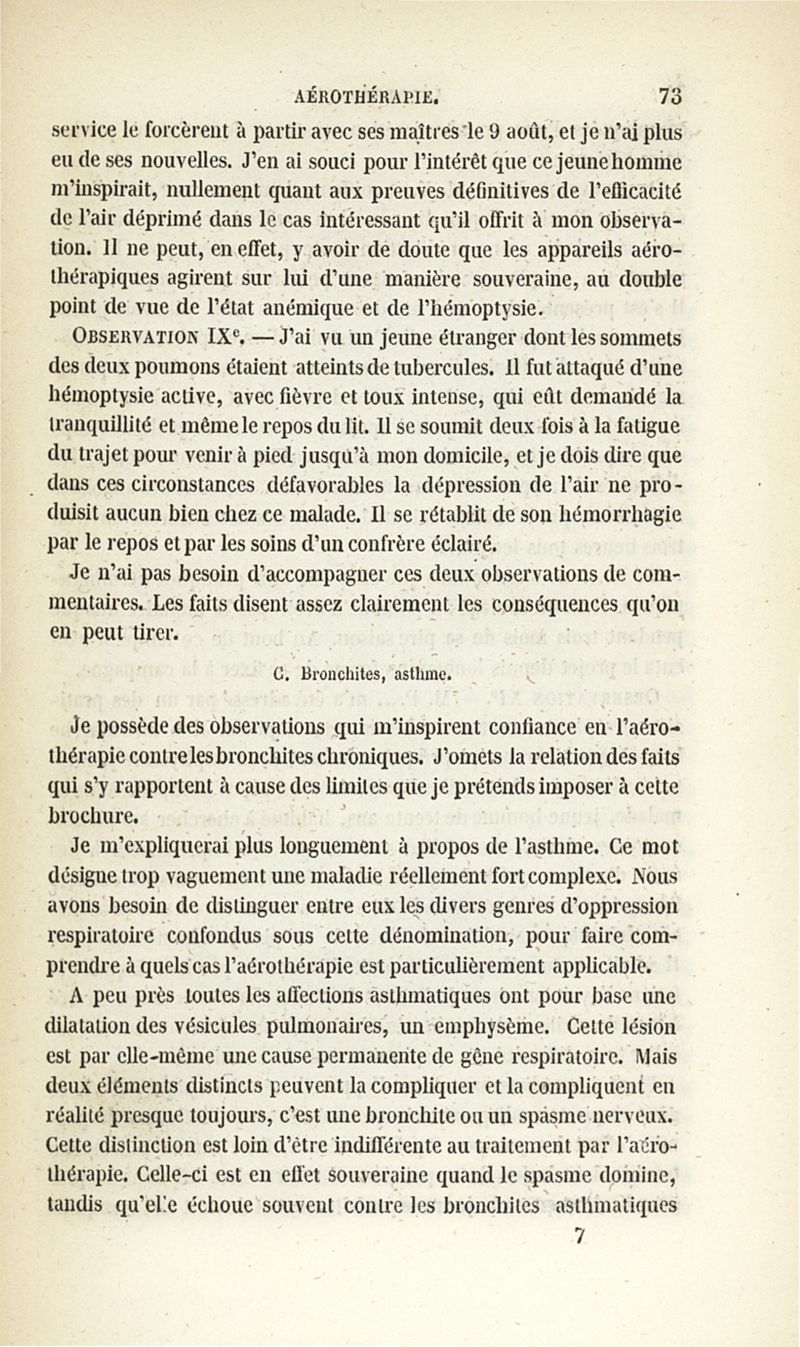 AÉROTHÉRAPIE. 73

service le forcèrent à partir avec ses maîtres le 9 août, et je n'ai plus eu de ses nouvelles. J'en ai souci pour l'intérêt que ce jeune homme m'inspirait, nullement quant aux preuves définitives de l'efficacité de l'air déprimé dans le cas intéressant qu'il offrit à mon observation. Il ne peut, en effet, y avoir de doute que les appareils aérothérapiques agirent sur lui d'une manière souveraine, au double point de vue de l'état anémique et de l'hémoptysie.

OBSERVATION IX$^e$. — J'ai vu un jeune étranger dont les sommets des deux poumons étaient atteints de tubercules. Il fut attaqué d'une hémoptysie active, avec fièvre et toux intense, qui eût demandé la tranquillité et même le repos du lit. Il se soumit deux fois à la fatigue du trajet pour venir à pied jusqu'à mon domicile, et je dois dire que dans ces circonstances défavorables la dépression de l'air ne produisit aucun bien chez ce malade. Il se rétablit de son hémorrhagie par le repos et par les soins d'un confrère éclairé.

Je n'ai pas besoin d'accompagner ces deux observations de commentaires. Les faits disent assez clairement les conséquences qu'on en peut tirer.

C. Bronchites, asthme.

Je possède des observations qui m'inspirent confiance en l'aérothérapie contre les bronchites chroniques. J'omets la relation des faits qui s'y rapportent à cause des limites que je prétends imposer à cette brochure.

Je m'expliquerai plus longuement à propos de l'asthme. Ce mot désigne trop vaguement une maladie réellement fort complexe. Nous avons besoin de distinguer entre eux les divers genres d'oppression respiratoire confondus sous cette dénomination, pour faire comprendre à quels cas l'aérothérapie est particulièrement applicable.

A peu près toutes les affections asthmatiques ont pour base une dilatation des vésicules pulmonaires, un emphysème. Cette lésion est par elle-même une cause permanente de gêne respiratoire. Mais deux éléments distincts peuvent la compliquer et la compliquent en réalité presque toujours, c'est une bronchite ou un spasme nerveux. Cette distinction est loin d'être indifférente au traitement par l'aérothérapie. Celle-ci est en effet souveraine quand le spasme domine, tandis qu'elle échoue souvent contre les bronchites asthmatiques

7